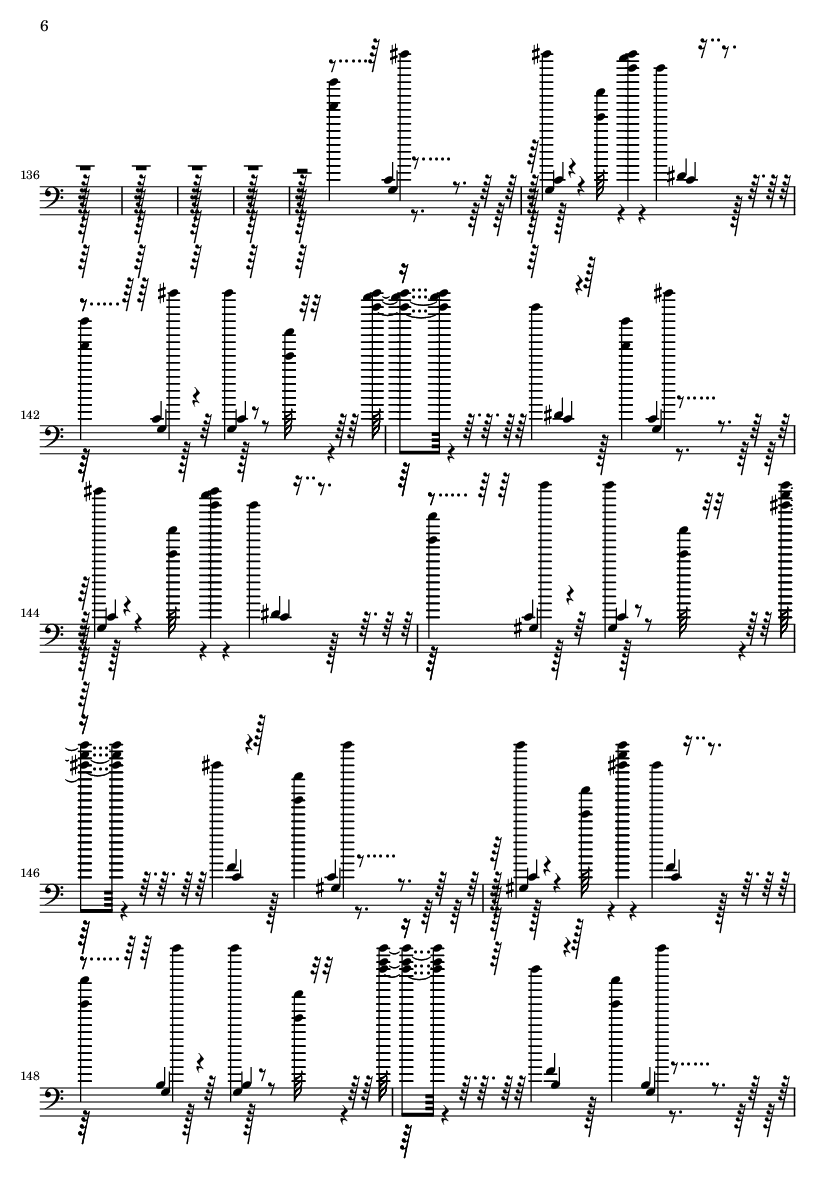 6

136

142

144

146

148